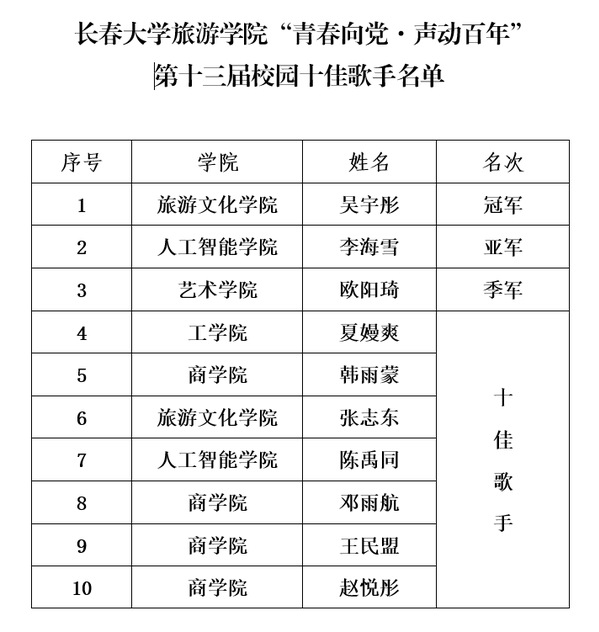 长春大学旅游学院“青春向党·声动百年”
第十三届校园十佳歌手名单

| 序号 | 学院 | 姓名 | 名次 |
|---|---|---|---|
| 1 | 旅游文化学院 | 吴宇彤 | 冠军 |
| 2 | 人工智能学院 | 李海雪 | 亚军 |
| 3 | 艺术学院 | 欧阳琦 | 季军 |
| 4 | 工学院 | 夏嫚爽 | 十佳歌手 |
| 5 | 商学院 | 韩雨蒙 | |
| 6 | 旅游文化学院 | 张志东 | |
| 7 | 人工智能学院 | 陈禹同 | |
| 8 | 商学院 | 邓雨航 | |
| 9 | 商学院 | 王民盟 | |
| 10 | 商学院 | 赵悦彤 | |